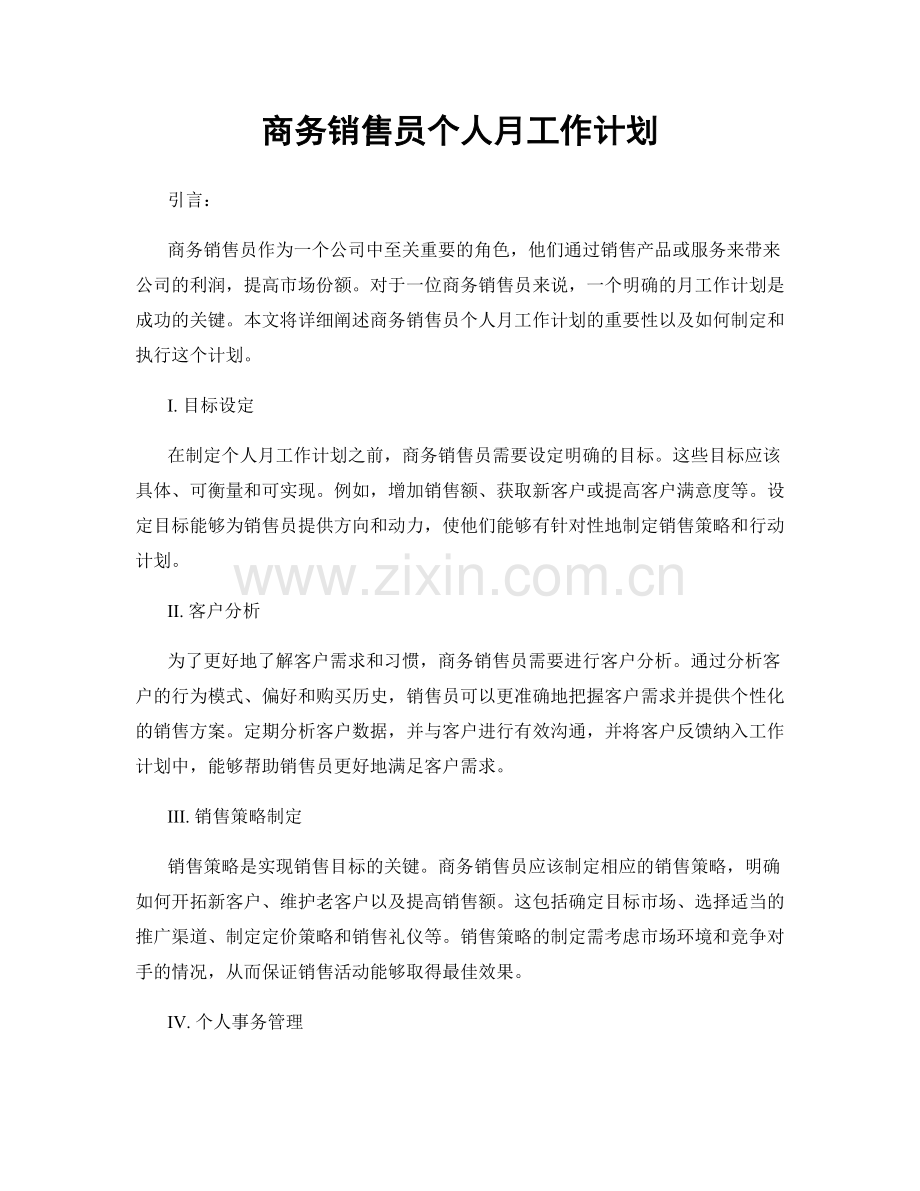 商务销售员个人月工作计划

引言：

商务销售员作为一个公司中至关重要的角色，他们通过销售产品或服务来带来公司的利润，提高市场份额。对于一位商务销售员来说，一个明确的月工作计划是成功的关键。本文将详细阐述商务销售员个人月工作计划的重要性以及如何制定和执行这个计划。

I. 目标设定

在制定个人月工作计划之前，商务销售员需要设定明确的目标。这些目标应该具体、可衡量和可实现。例如，增加销售额、获取新客户或提高客户满意度等。设定目标能够为销售员提供方向和动力，使他们能够有针对性地制定销售策略和行动计划。

www.zixin.com.cn

II. 客户分析

为了更好地了解客户需求和习惯，商务销售员需要进行客户分析。通过分析客户的行为模式、偏好和购买历史，销售员可以更准确地把握客户需求并提供个性化的销售方案。定期分析客户数据，并与客户进行有效沟通，并将客户反馈纳入工作计划中，能够帮助销售员更好地满足客户需求。

III. 销售策略制定

销售策略是实现销售目标的关键。商务销售员应该制定相应的销售策略，明确如何开拓新客户、维护老客户以及提高销售额。这包括确定目标市场、选择适当的推广渠道、制定定价策略和销售礼仪等。销售策略的制定需考虑市场环境和竞争对手的情况，从而保证销售活动能够取得最佳效果。

IV. 个人事务管理